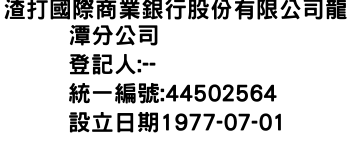 渣打國際商業銀行股份有限公司龍潭分公司
登記人:--
統一編號:44502564
設立日期1977-07-01